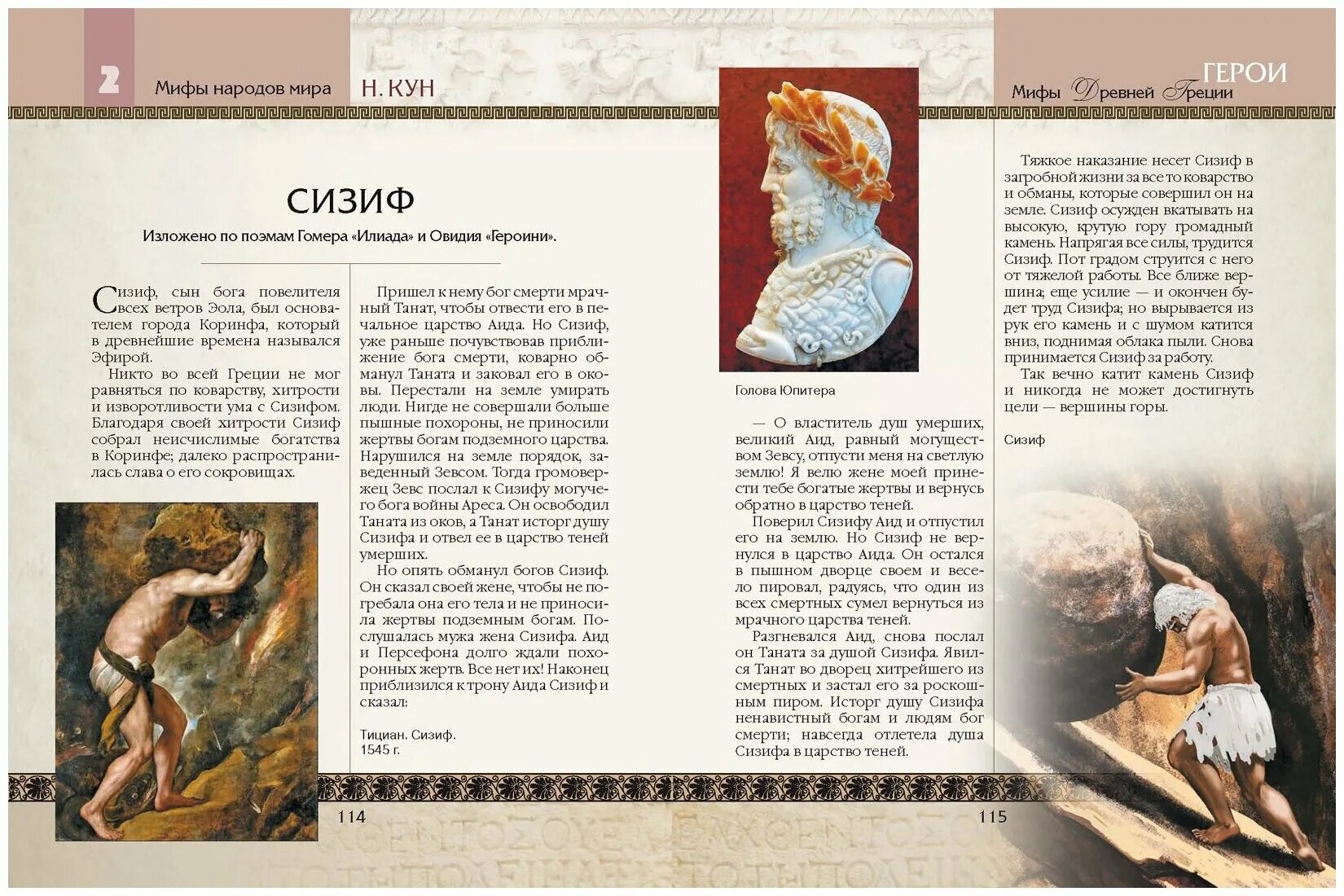 2 Мифы народов мира Н. КУН

ГЕРОИ
Мифы Древней Греции

СИЗИФ

Изложено по поэмам Гомера «Илиада» и Овидия «Героини».

Сизиф, сын бога повелителя всех ветров Эола, был основателем города Коринфа, который в древнейшие времена назывался Эфирой.

Никто во всей Греции не мог равняться по коварству, хитрости и изворотливости ума с Сизифом. Благодаря своей хитрости Сизиф собрал неисчислимые богатства в Коринфе; далеко распространилась слава о его сокровищах.

Пришел к нему бог смерти мрачный Танат, чтобы отвести его в печальное царство Аида. Но Сизиф, уже раньше почувствовав приближение бога смерти, коварно обманул Таната и заковал его в оковы. Перестали на земле умирать люди. Нигде не совершали больше пышные похороны, не приносили жертвы богам подземного царства. Нарушился на земле порядок, заведенный Зевсом. Тогда громовержец Зевс послал к Сизифу могучего бога войны Ареса. Он освободил Таната из оков, а Танат исторг душу Сизифа и отвел ее в царство теней умерших.

Но опять обманул богов Сизиф. Он сказал своей жене, чтобы не погребала она его тела и не приносила жертвы подземным богам. Послушалась мужа жена Сизифа. Аид и Персефона долго ждали похоронных жертв. Все нет их! Наконец приблизился к трону Аида Сизиф и сказал:

Тициан. Сизиф. 1545 г.

114

Голова Юпитера

— О властитель душ умерших, великий Аид, равный могуществом Зевсу, отпусти меня на светлую землю! Я велю жене моей принести тебе богатые жертвы и вернусь обратно в царство теней.

Поверил Сизифу Аид и отпустил его на землю. Но Сизиф не вернулся в царство Аида. Он остался в пышном дворце своем и весело пировал, радуясь, что один из всех смертных сумел вернуться из мрачного царства теней.

Разгневался Аид, снова послал он Таната за душой Сизифа. Явился Танат во дворец хитрейшего из смертных и застал его за роскошным пиром. Исторг душу Сизифа ненавистный богам и людям бог смерти; навсегда отлетела душа Сизифа в царство теней.

Тяжкое наказание несет Сизиф в загробной жизни за все то коварство и обманы, которые совершил он на земле. Сизиф осужден вкатывать на высокую, крутую гору громадный камень. Напрягая все силы, трудится Сизиф. Пот градом струится с него от тяжелой работы. Все ближе вершина; еще усилие — и окончен будет труд Сизифа; но вырывается из рук его камень и с шумом катится вниз, поднимая облака пыли. Снова принимается Сизиф за работу.

Так вечно катит камень Сизиф и никогда не может достигнуть цели — вершины горы.

Сизиф

115